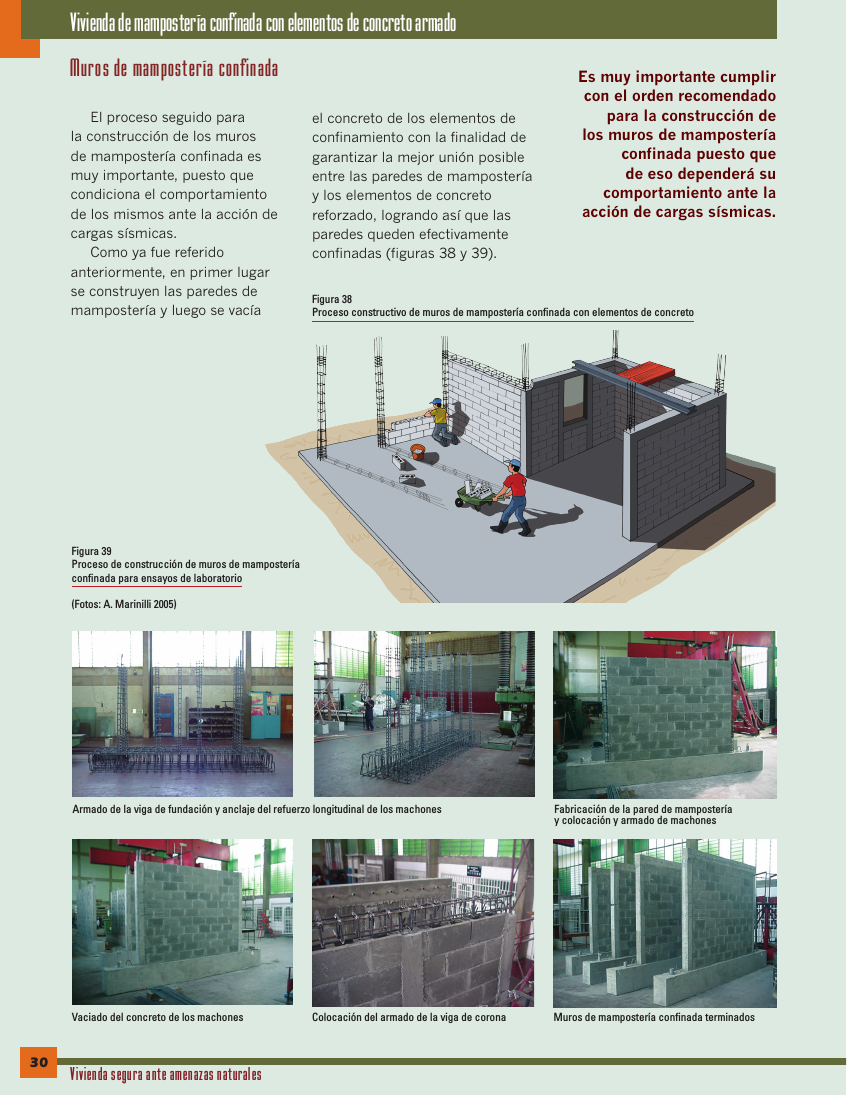 Vivienda de mampostería confinada con elementos de concreto armado

Muros de mampostería confinada

El proceso seguido para la construcción de los muros de mampostería confinada es muy importante, puesto que condiciona el comportamiento de los mismos ante la acción de cargas sísmicas.

Como ya fue referido anteriormente, en primer lugar se construyen las paredes de mampostería y luego se vacía el concreto de los elementos de confinamiento con la finalidad de garantizar la mejor unión posible entre las paredes de mampostería y los elementos de concreto reforzado, logrando así que las paredes queden efectivamente confinadas (figuras 38 y 39).

Es muy importante cumplir con el orden recomendado para la construcción de los muros de mampostería confinada puesto que de eso dependerá su comportamiento ante la acción de cargas sísmicas.

Figura 38
Proceso constructivo de muros de mampostería confinada con elementos de concreto

Figura 39
Proceso de construcción de muros de mampostería confinada para ensayos de laboratorio

(Fotos: A. Marinilli 2005)

Armado de la viga de fundación y anclaje del refuerzo longitudinal de los machones

Fabricación de la pared de mampostería y colocación y armado de machones

Vaciado del concreto de los machones

Colocación del armado de la viga de corona

Muros de mampostería confinada terminados

30

Vivienda segura ante amenazas naturales